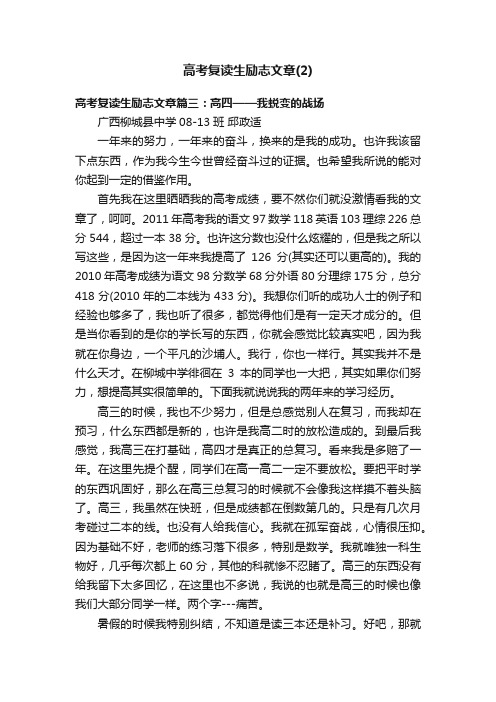 高考复读生励志文章(2)

高考复读生励志文章篇三：高四——我蜕变的战场

广西柳城县中学 08-13 班 邱政适

一年来的努力，一年来的奋斗，换来的是我的成功。也许我该留下点东西，作为我今生今世曾经奋斗过的证据。也希望我所说的能对你起到一定的借鉴作用。

首先我在这里晒晒我的高考成绩，要不然你们就没激情看我的文章了，呵呵。2011 年高考我的语文 97 数学 118 英语 103 理综 226 总分 544，超过一本 38 分。也许这分数也没什么炫耀的，但是我之所以写这些，是因为这一年来我提高了 126 分(其实还可以更高的)。我的 2010 年高考成绩为语文 98 分数学 68 分外语 80 分理综 175 分，总分 418 分(2010 年的二本线为 433 分)。我想你们听的成功人士的例子和经验也够多了，我也听了很多，都觉得他们是有一定天才成分的。但是当你看到的是你的学长写的东西，你就会感觉比较真实吧，因为我就在你身边，一个平凡的沙埔人。我行，你也一样行。其实我并不是什么天才。在柳城中学徘徊在 3 本的同学也一大把，其实如果你们努力，想提高其实很简单的。下面我就说说我的两年来的学习经历。

高三的时候，我也不少努力，但是总感觉别人在复习，而我却在预习，什么东西都是新的，也许是我高二时的放松造成的。到最后我感觉，我高三在打基础，高四才是真正的总复习。看来我是多赔了一年。在这里先提个醒，同学们在高一高二一定不要放松。要把平时学的东西巩固好，那么在高三总复习的时候就不会像我这样摸不着头脑了。高三，我虽然在快班，但是成绩都在倒数第几的。只是有几次月考碰过二本的线。也没有人给我信心。我就在孤军奋战，心情很压抑。因为基础不好，老师的练习落下很多，特别是数学。我就唯独一科生物好，几乎每次都上 60 分，其他的科就惨不忍睹了。高三的东西没有给我留下太多回忆，在这里也不多说，我说的也就是高三的时候也像我们大部分同学一样。两个字---痛苦。

暑假的时候我特别纠结，不知道是读三本还是补习。好吧，那就